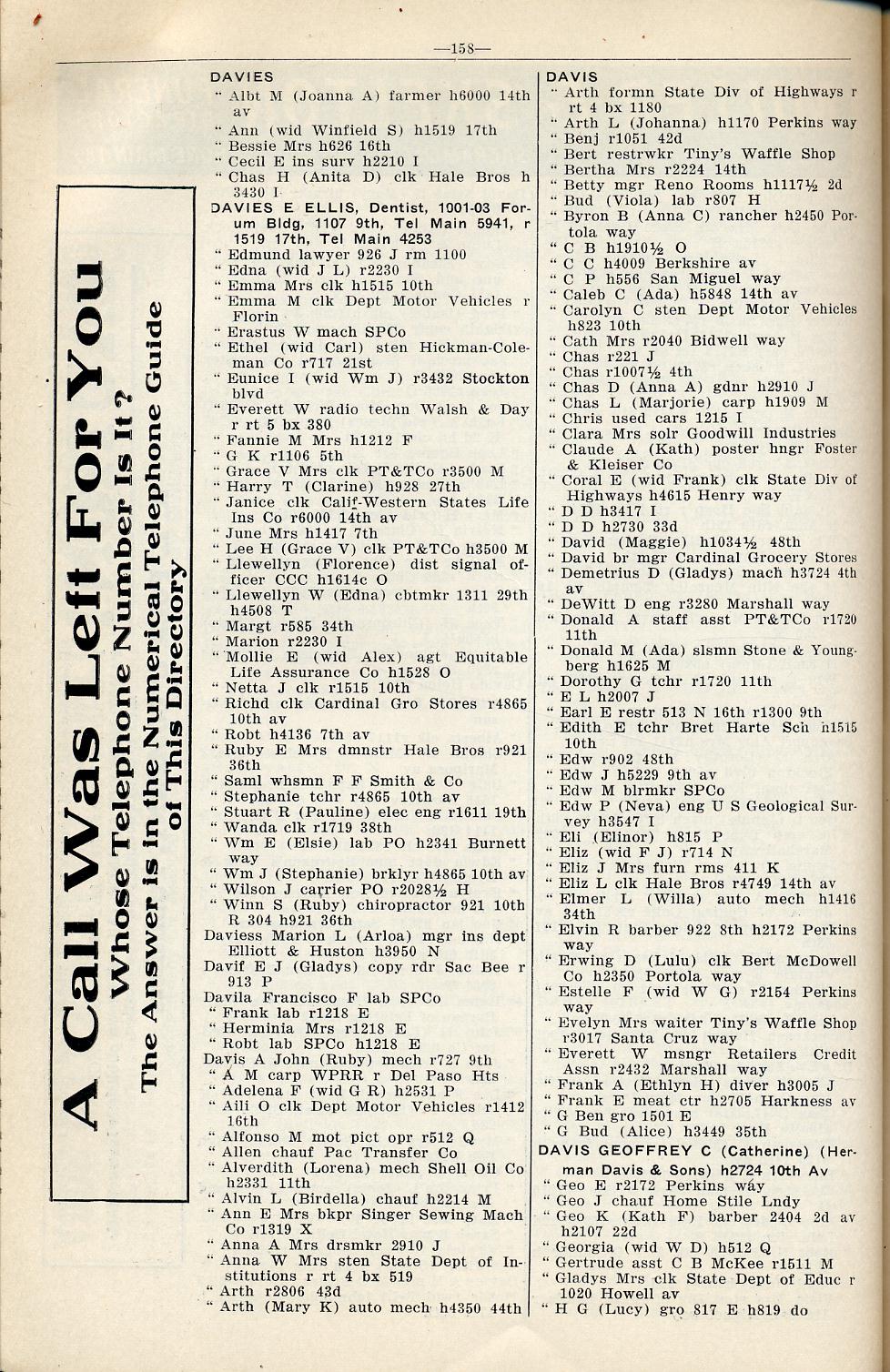 —158—

A Call Was Left For You
Whose Telephone Number Is It?
The Answer is in the Numerical Telephone Guide of This Directory

DAVIES
" Albt M (Joanna A) farmer h6000 14th av
" Ann (wid Winfield S) h1519 17th
" Bessie Mrs h626 16th
" Cecil E ins surv h2210 I
" Chas H (Anita D) clk Hale Bros h 3430 I
DAVIES E ELLIS, Dentist, 1001-03 Forum Bldg, 1107 9th, Tel Main 5941, r 1519 17th, Tel Main 4253
" Edmund lawyer 926 J rm 1100
" Edna (wid J L) r2230 I
" Emma Mrs clk h1515 10th
" Emma M clk Dept Motor Vehicles r Florin
" Erastus W mach SPCo
" Ethel (wid Carl) sten Hickman-Coleman Co r717 21st
" Eunice I (wid Wm J) r3432 Stockton blvd
" Everett W radio techn Walsh & Day r rt 5 bx 380
" Fannie M Mrs h1212 F
" G K r1106 5th
" Grace V Mrs clk PT&TCo r3500 M
" Harry T (Clarine) h928 27th
" Janice clk Calif-Western States Life Ins Co r6000 14th av
" June Mrs h1417 7th
" Lee H (Grace V) clk PT&TCo h3500 M
" Llewellyn (Florence) dist signal officer CCC h1614c O
" Llewellyn W (Edna) cbtmkr 1311 29th h4508 T
" Margt r585 34th
" Marion r2230 I
" Mollie E (wid Alex) agt Equitable Life Assurance Co h1528 O
" Netta J clk r1515 10th
" Richd clk Cardinal Gro Stores r4865 10th av
" Robt h4136 7th av
" Ruby E Mrs dmnstr Hale Bros r921 36th
" Saml whsmn F F Smith & Co
" Stephanie tchr r4865 10th av
" Stuart R (Pauline) elec eng r1611 19th
" Wanda clk r1719 38th
" Wm E (Elsie) lab PO h2341 Burnett way
" Wm J (Stephanie) brklyr h4865 10th av
" Wilson J carrier PO r2028½ H
" Winn S (Ruby) chiropractor 921 10th R 304 h921 36th
Daviess Marion L (Arloa) mgr ins dept Elliott & Huston h3950 N
Davif E J (Gladys) copy rdr Sac Bee r 913 P
Davila Francisco F lab SPCo
" Frank lab r1218 E
" Herminia Mrs r1218 E
" Robt lab SPCo h1218 E
Davis A John (Ruby) mech r727 9th
" A M carp WPRR r Del Paso Hts
" Adelena F (wid G R) h2531 P
" Aili O clk Dept Motor Vehicles r1412 16th
" Alfonso M mot pict opr r512 Q
" Allen chauf Pac Transfer Co
" Alverdith (Lorena) mech Shell Oil Co h2331 11th
" Alvin L (Birdella) chauf h2214 M
" Ann E Mrs bkpr Singer Sewing Mach Co r1319 X
" Anna A Mrs drsmkr 2910 J
" Anna W Mrs sten State Dept of Institutions r rt 4 bx 519
" Arth r2806 43d
" Arth (Mary K) auto mech h4350 44th

DAVIS
" Arth formn State Div of Highways r rt 4 bx 1180
" Arth L (Johanna) h1170 Perkins way
" Benj r1051 42d
" Bert restrwkr Tiny's Waffle Shop
" Bertha Mrs r2224 14th
" Betty mgr Reno Rooms h1117½ 2d
" Bud (Viola) lab r807 H
" Byron B (Anna C) rancher h2450 Portola way
" C B h1910½ O
" C C h4009 Berkshire av
" C P h556 San Miguel way
" Caleb C (Ada) h5848 14th av
" Carolyn C sten Dept Motor Vehicles h823 10th
" Cath Mrs r2040 Bidwell way
" Chas r221 J
" Chas r1007½ 4th
" Chas D (Anna A) gdnr h2910 J
" Chas L (Marjorie) carp h1909 M
" Chris used cars 1215 I
" Clara Mrs solr Goodwill Industries
" Claude A (Kath) poster hngr Foster & Kleiser Co
" Coral E (wid Frank) clk State Div of Highways h4615 Henry way
" D D h3417 I
" D D h2730 33d
" David (Maggie) h1034½ 48th
" David br mgr Cardinal Grocery Stores
" Demetrius D (Gladys) mach h3724 4th av
" DeWitt D eng r3280 Marshall way
" Donald A staff asst PT&TCo r1720 11th
" Donald M (Ada) slsmn Stone & Youngberg h1625 M
" Dorothy G tchr r1720 11th
" E L h2007 J
" Earl E restr 513 N 16th r1300 9th
" Edith E tchr Bret Harte Sch h1515 10th
" Edw r902 48th
" Edw J h5229 9th av
" Edw M blrmkr SPCo
" Edw P (Neva) eng U S Geological Survey h3547 I
" Eli (Elinor) h815 P
" Eliz (wid F J) r714 N
" Eliz J Mrs furn rms 411 K
" Eliz L clk Hale Bros r4749 14th av
" Elmer L (Willa) auto mech h1416 34th
" Elvin R barber 922 8th h2172 Perkins way
" Erwing D (Lulu) clk Bert McDowell Co h2350 Portola way
" Estelle F (wid W G) r2154 Perkins way
" Evelyn Mrs waiter Tiny's Waffle Shop r3017 Santa Cruz way
" Everett W msngr Retailers Credit Assn r2432 Marshall way
" Frank A (Ethlyn H) diver h3005 J
" Frank E meat ctr h2705 Harkness av
" G Ben gro 1501 E
" G Bud (Alice) h3449 35th
DAVIS GEOFFREY C (Catherine) (Herman Davis & Sons) h2724 10th Av
" Geo E r2172 Perkins way
" Geo J chauf Home Stile Lndy
" Geo K (Kath F) barber 2404 2d av h2107 22d
" Georgia (wid W D) h512 Q
" Gertrude asst C B McKee r1511 M
" Gladys Mrs clk State Dept of Educ r 1020 Howell av
" H G (Lucy) gro 817 E h819 do